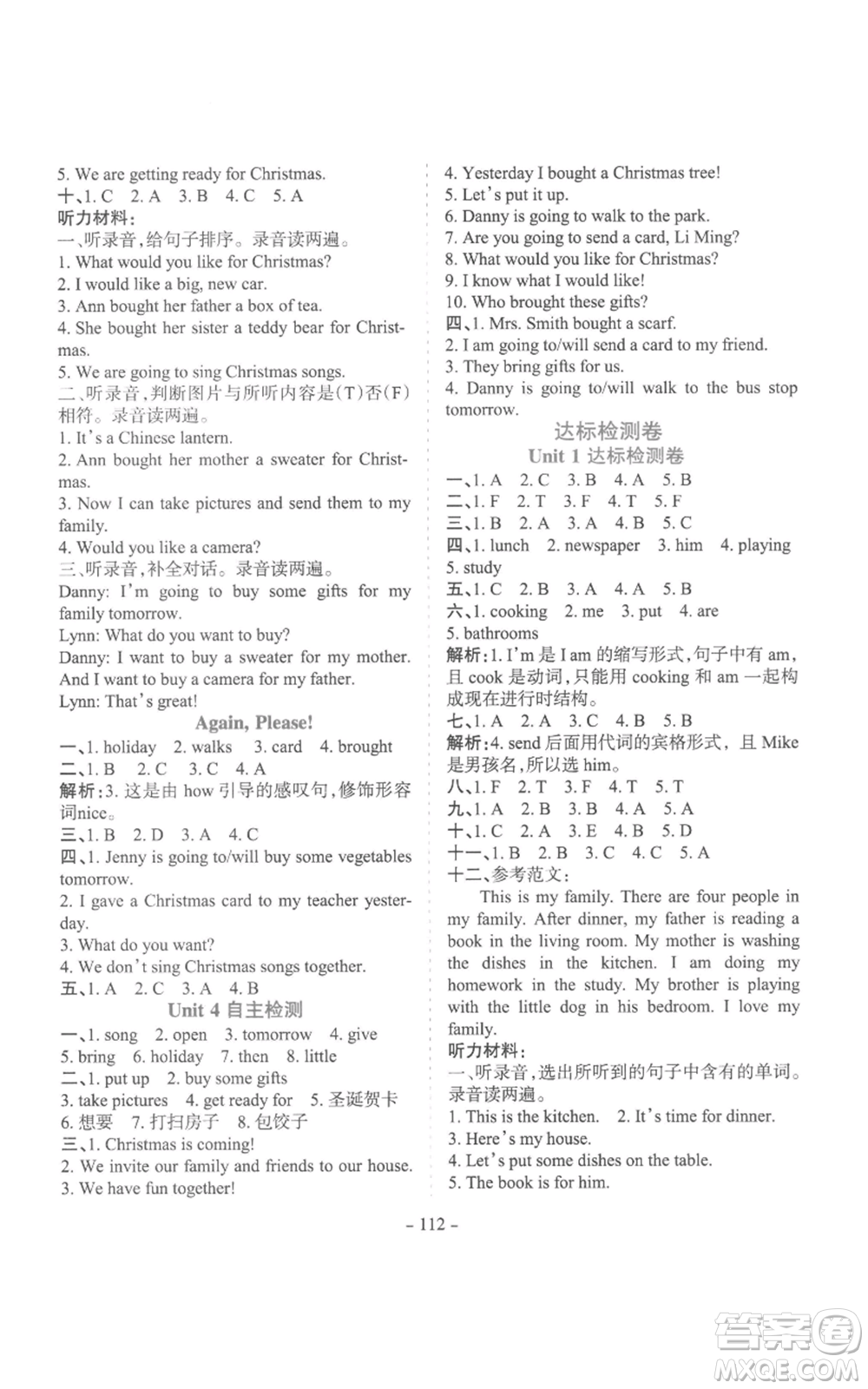 5. We are getting ready for Christmas.
十、1. C　2. A　3. B　4. C　5. A
听力材料：
一、听录音，给句子排序。录音读两遍。
1. What would you like for Christmas?
2. I would like a big, new car.
3. Ann bought her father a box of tea.
4. She bought her sister a teddy bear for Christmas.
5. We are going to sing Christmas songs.
二、听录音，判断图片与所听内容是(T)否(F)相符。录音读两遍。
1. It's a Chinese lantern.
2. Ann bought her mother a sweater for Christmas.
3. Now I can take pictures and send them to my family.
4. Would you like a camera?
三、听录音，补全对话。录音读两遍。
Danny: I'm going to buy some gifts for my family tomorrow.
Lynn: What do you want to buy?
Danny: I want to buy a sweater for my mother. And I want to buy a camera for my father.
Lynn: That's great!

Again, Please!
一、1. holiday　2. walks　3. card　4. brought
二、1. B　2. C　3. C　4. A
解析：3. 这是由 how 引导的感叹句，修饰形容词nice。
三、1. B　2. D　3. A　4. C
四、1. Jenny is going to/will buy some vegetables tomorrow.
2. I gave a Christmas card to my teacher yesterday.
3. What do you want?
4. We don't sing Christmas songs together.
五、1. A　2. C　3. A　4. B

Unit 4 自主检测
一、1. song　2. open　3. tomorrow　4. give
5. bring　6. holiday　7. then　8. little
二、1. put up　2. buy some gifts
3. take pictures　4. get ready for　5. 圣诞贺卡
6. 想要　7. 打扫房子　8. 包饺子
三、1. Christmas is coming!
2. We invite our family and friends to our house.
3. We have fun together!
4. Yesterday I bought a Christmas tree!
5. Let's put it up.
6. Danny is going to walk to the park.
7. Are you going to send a card, Li Ming?
8. What would you like for Christmas?
9. I know what I would like!
10. Who brought these gifts?
四、1. Mrs. Smith bought a scarf.
2. I am going to/will send a card to my friend.
3. They bring gifts for us.
4. Danny is going to/will walk to the bus stop tomorrow.

达标检测卷
Unit 1 达标检测卷
一、1. A　2. C　3. B　4. A　5. B
二、1. F　2. T　3. F　4. T　5. F
三、1. B　2. A　3. A　4. B　5. C
四、1. lunch　2. newspaper　3. him　4. playing
5. study
五、1. C　2. B　3. A　4. A　5. B
六、1. cooking　2. me　3. put　4. are
5. bathrooms
解析：1. I'm 是 I am 的缩写形式，句子中有 am，且 cook 是动词，只能用 cooking 和 am 一起构成现在进行时结构。
七、1. A　2. A　3. C　4. B　5. B
解析：4. send 后面用代词的宾格形式，且 Mike 是男孩名，所以选 him。
八、1. F　2. T　3. F　4. T　5. T
九、1. A　2. B　3. B　4. A　5. A
十、1. C　2. A　3. E　4. B　5. D
十一、1. B　2. B　3. C　4. C　5. A
十二、参考范文：
This is my family. There are four people in my family. After dinner, my father is reading a book in the living room. My mother is washing the dishes in the kitchen. I am doing my homework in the study. My brother is playing with the little dog in his bedroom. I love my family.
听力材料：
一、听录音，选出所听到的句子中含有的单词。录音读两遍。
1. This is the kitchen.　2. It's time for dinner.
3. Here's my house.
4. Let's put some dishes on the table.
5. The book is for him.

– 112 –

答案圈 MXQE.COM